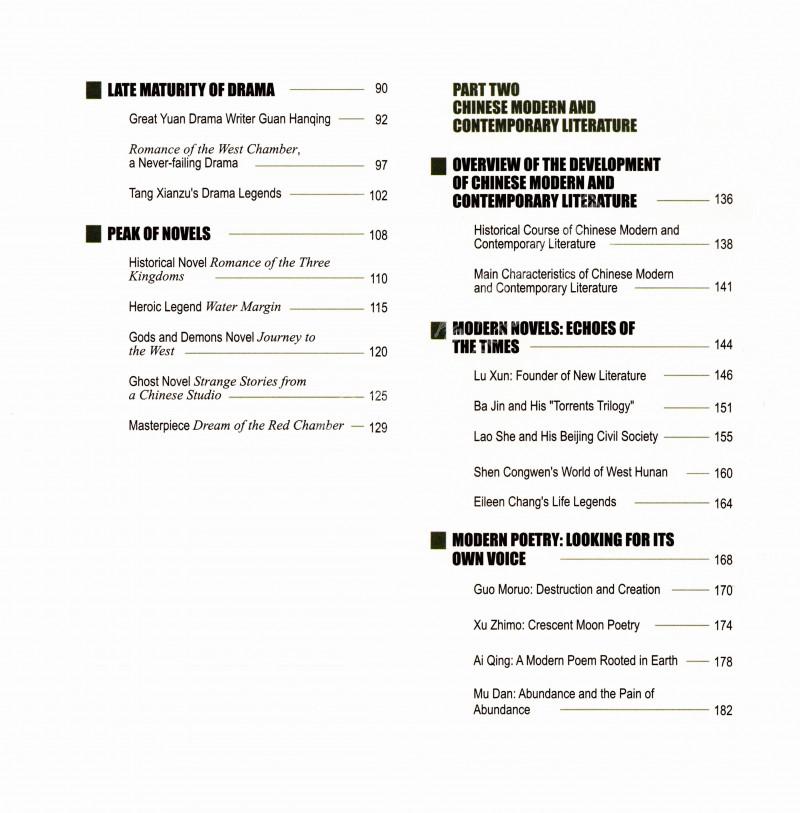 LATE MATURITY OF DRAMA 90

Great Yuan Drama Writer Guan Hanqing 92

Romance of the West Chamber, a Never-failing Drama 97

Tang Xianzu's Drama Legends 102

PEAK OF NOVELS 108

Historical Novel Romance of the Three Kingdoms 110

Heroic Legend Water Margin 115

Gods and Demons Novel Journey to the West 120

Ghost Novel Strange Stories from a Chinese Studio 125

Masterpiece Dream of the Red Chamber 129

PART TWO
CHINESE MODERN AND CONTEMPORARY LITERATURE

OVERVIEW OF THE DEVELOPMENT OF CHINESE MODERN AND CONTEMPORARY LITERATURE 136

Historical Course of Chinese Modern and Contemporary Literature 138

Main Characteristics of Chinese Modern and Contemporary Literature 141

MODERN NOVELS: ECHOES OF THE TIMES 144

Lu Xun: Founder of New Literature 146

Ba Jin and His "Torrents Trilogy" 151

Lao She and His Beijing Civil Society 155

Shen Congwen's World of West Hunan 160

Eileen Chang's Life Legends 164

MODERN POETRY: LOOKING FOR ITS OWN VOICE 168

Guo Moruo: Destruction and Creation 170

Xu Zhimo: Crescent Moon Poetry 174

Ai Qing: A Modern Poem Rooted in Earth 178

Mu Dan: Abundance and the Pain of Abundance 182